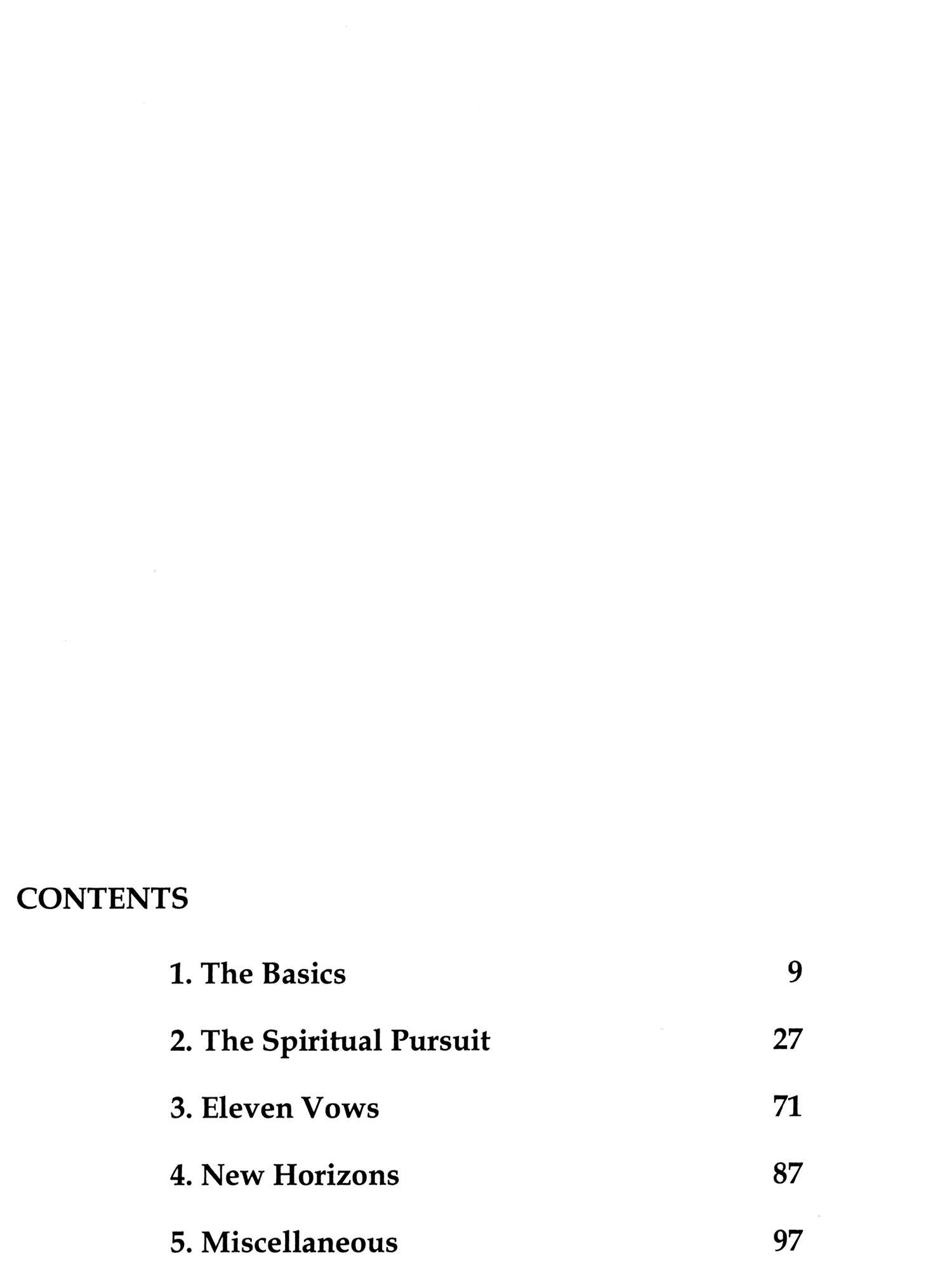 CONTENTS

1. The Basics 9

2. The Spiritual Pursuit 27

3. Eleven Vows 71

4. New Horizons 87

5. Miscellaneous 97